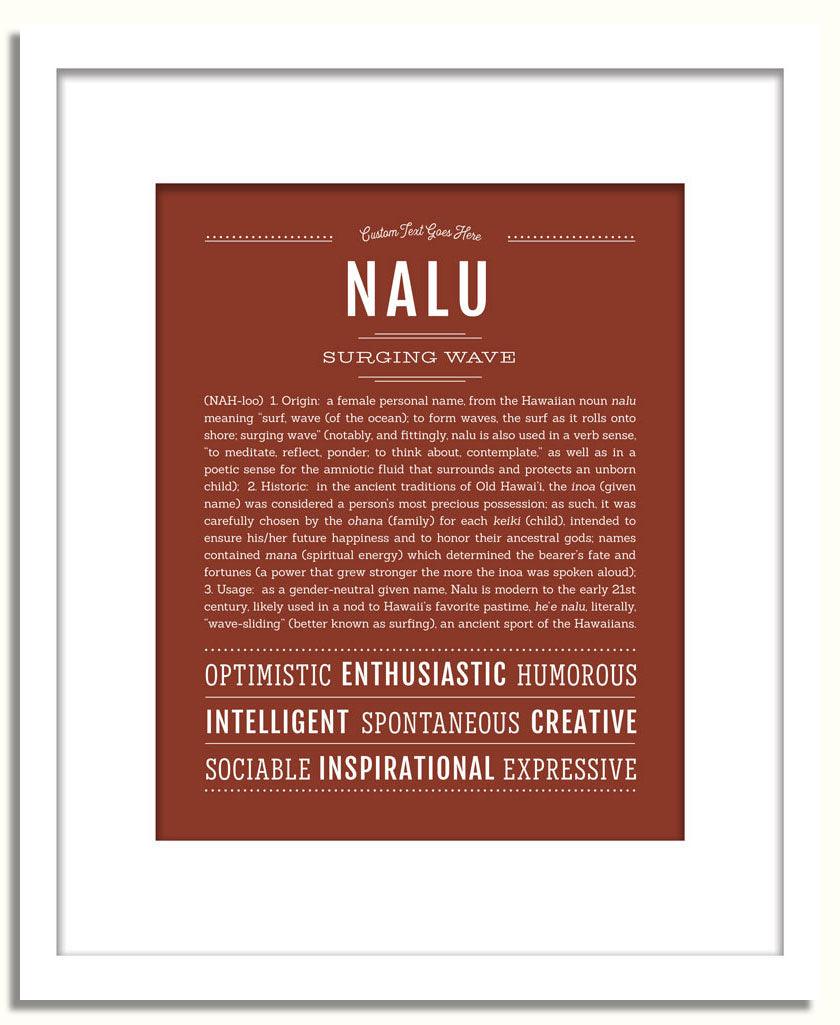 Custom Text Goes Here

NALU

SURGING WAVE

(NAH-loo) 1. Origin: a female personal name, from the Hawaiian noun nalu meaning "surf, wave (of the ocean); to form waves, the surf as it rolls onto shore; surging wave" (notably, and fittingly, nalu is also used in a verb sense, "to meditate, reflect, ponder; to think about, contemplate," as well as in a poetic sense for the amniotic fluid that surrounds and protects an unborn child); 2. Historic: in the ancient traditions of Old Hawai'i, the inoa (given name) was considered a person's most precious possession; as such, it was carefully chosen by the ohana (family) for each keiki (child), intended to ensure his/her future happiness and to honor their ancestral gods; names contained mana (spiritual energy) which determined the bearer's fate and fortunes (a power that grew stronger the more the inoa was spoken aloud); 3. Usage: as a gender-neutral given name, Nalu is modern to the early 21st century, likely used in a nod to Hawaii's favorite pastime, he'e nalu, literally, "wave-sliding" (better known as surfing), an ancient sport of the Hawaiians.

OPTIMISTIC ENTHUSIASTIC HUMOROUS

INTELLIGENT SPONTANEOUS CREATIVE

SOCIABLE INSPIRATIONAL EXPRESSIVE